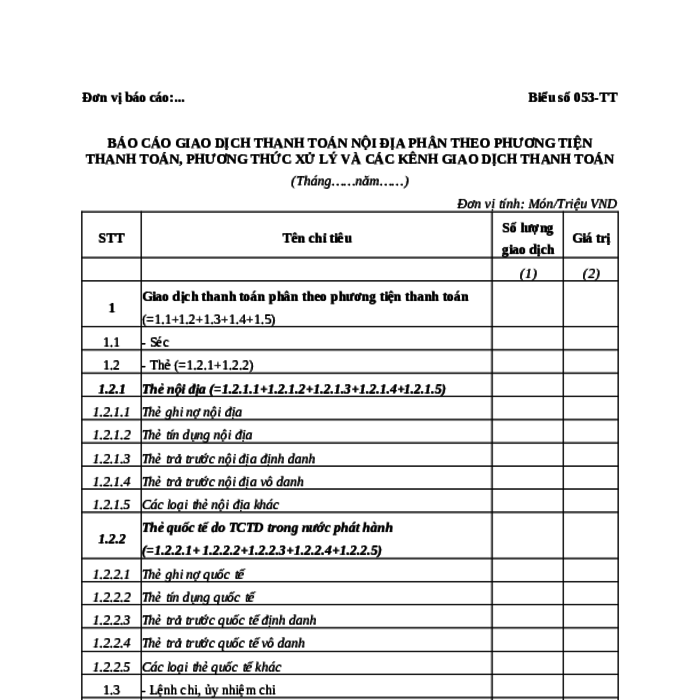 Đơn vị báo cáo:...

Biểu số 053-TT

BÁO CÁO GIAO DỊCH THANH TOÁN NỘI ĐỊA PHÂN THEO PHƯƠNG TIỆN THANH TOÁN, PHƯƠNG THỨC XỬ LÝ VÀ CÁC KÊNH GIAO DỊCH THANH TOÁN

(Tháng……năm……)

Đơn vị tính: Món/Triệu VND

| STT | Tên chỉ tiêu | Số lượng giao dịch | Giá trị |
|---|---|---|---|
| | | (1) | (2) |
| 1 | Giao dịch thanh toán phân theo phương tiện thanh toán (=1.1+1.2+1.3+1.4+1.5) | | |
| 1.1 | - Séc | | |
| 1.2 | - Thẻ (=1.2.1+1.2.2) | | |
| 1.2.1 | Thẻ nội địa (=1.2.1.1+1.2.1.2+1.2.1.3+1.2.1.4+1.2.1.5) | | |
| 1.2.1.1 | Thẻ ghi nợ nội địa | | |
| 1.2.1.2 | Thẻ tín dụng nội địa | | |
| 1.2.1.3 | Thẻ trả trước nội địa định danh | | |
| 1.2.1.4 | Thẻ trả trước nội địa vô danh | | |
| 1.2.1.5 | Các loại thẻ nội địa khác | | |
| 1.2.2 | Thẻ quốc tế do TCTD trong nước phát hành (=1.2.2.1+ 1.2.2.2+1.2.2.3+1.2.2.4+1.2.2.5) | | |
| 1.2.2.1 | Thẻ ghi nợ quốc tế | | |
| 1.2.2.2 | Thẻ tín dụng quốc tế | | |
| 1.2.2.3 | Thẻ trả trước quốc tế định danh | | |
| 1.2.2.4 | Thẻ trả trước quốc tế vô danh | | |
| 1.2.2.5 | Các loại thẻ quốc tế khác | | |
| 1.3 | - Lệnh chi, ủy nhiệm chi | | |